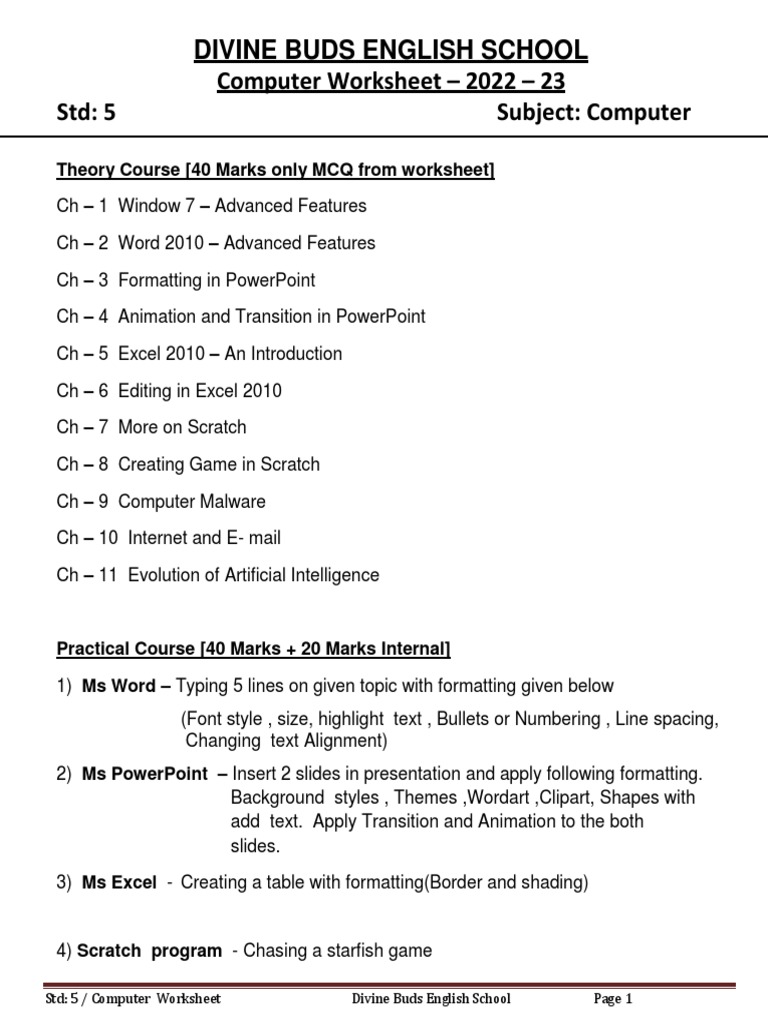 DIVINE BUDS ENGLISH SCHOOL

Computer Worksheet – 2022 – 23

Std: 5 Subject: Computer

Theory Course [40 Marks only MCQ from worksheet]

Ch – 1 Window 7 – Advanced Features

Ch – 2 Word 2010 – Advanced Features

Ch – 3 Formatting in PowerPoint

Ch – 4 Animation and Transition in PowerPoint

Ch – 5 Excel 2010 – An Introduction

Ch – 6 Editing in Excel 2010

Ch – 7 More on Scratch

Ch – 8 Creating Game in Scratch

Ch – 9 Computer Malware

Ch – 10 Internet and E- mail

Ch – 11 Evolution of Artificial Intelligence

Practical Course [40 Marks + 20 Marks Internal]

1) Ms Word – Typing 5 lines on given topic with formatting given below

(Font style , size, highlight text , Bullets or Numbering , Line spacing, Changing text Alignment)

2) Ms PowerPoint – Insert 2 slides in presentation and apply following formatting. Background styles , Themes ,Wordart ,Clipart, Shapes with add text. Apply Transition and Animation to the both slides.

3) Ms Excel - Creating a table with formatting(Border and shading)

4) Scratch program - Chasing a starfish game

Std: 5 / Computer Worksheet Divine Buds English School Page 1